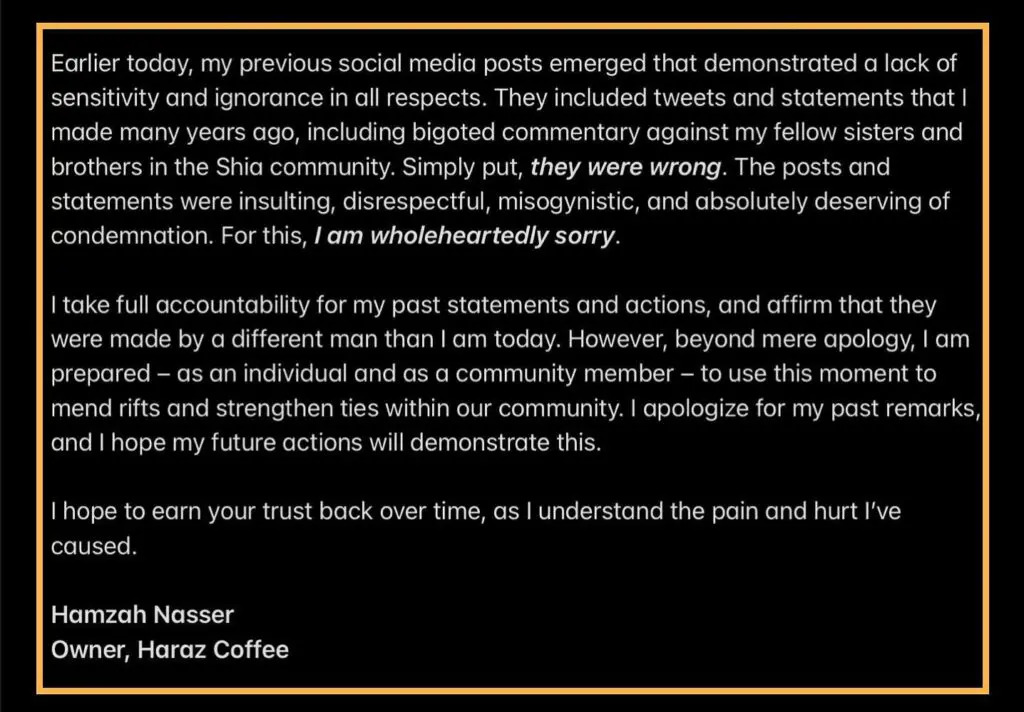 Earlier today, my previous social media posts emerged that demonstrated a lack of sensitivity and ignorance in all respects. They included tweets and statements that I made many years ago, including bigoted commentary against my fellow sisters and brothers in the Shia community. Simply put, they were wrong. The posts and statements were insulting, disrespectful, misogynistic, and absolutely deserving of condemnation. For this, I am wholeheartedly sorry.

I take full accountability for my past statements and actions, and affirm that they were made by a different man than I am today. However, beyond mere apology, I am prepared – as an individual and as a community member – to use this moment to mend rifts and strengthen ties within our community. I apologize for my past remarks, and I hope my future actions will demonstrate this.

I hope to earn your trust back over time, as I understand the pain and hurt I've caused.

Hamzah Nasser
Owner, Haraz Coffee